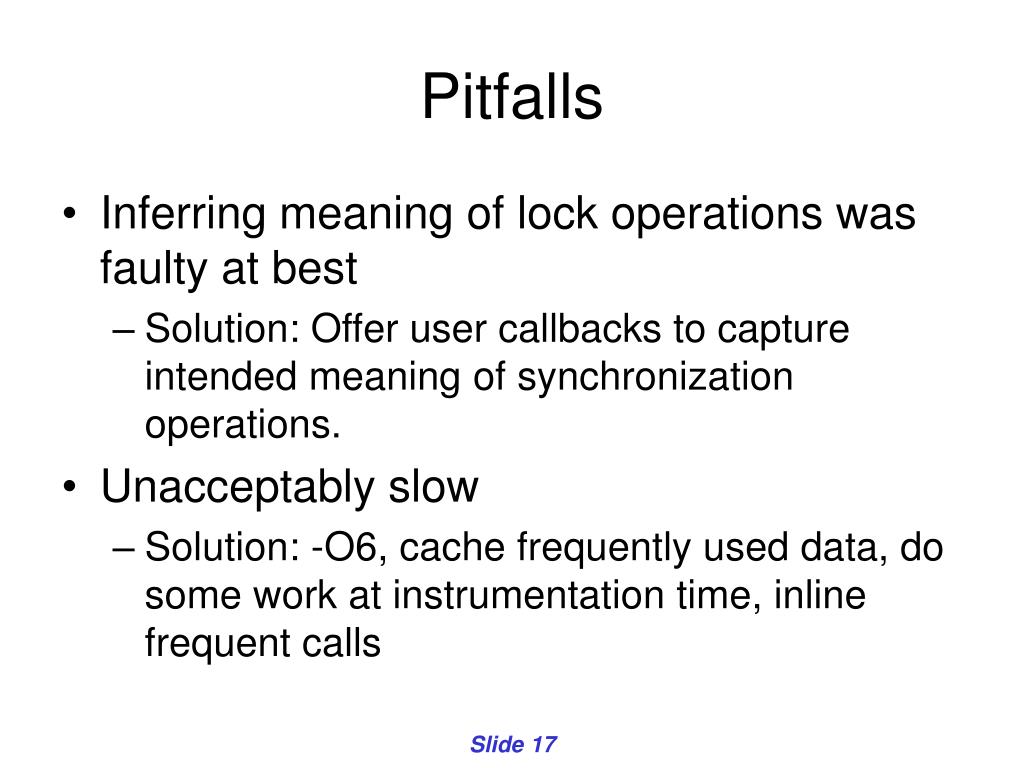 Pitfalls

• Inferring meaning of lock operations was faulty at best
– Solution: Offer user callbacks to capture intended meaning of synchronization operations.
• Unacceptably slow
– Solution: -O6, cache frequently used data, do some work at instrumentation time, inline frequent calls

Slide 17